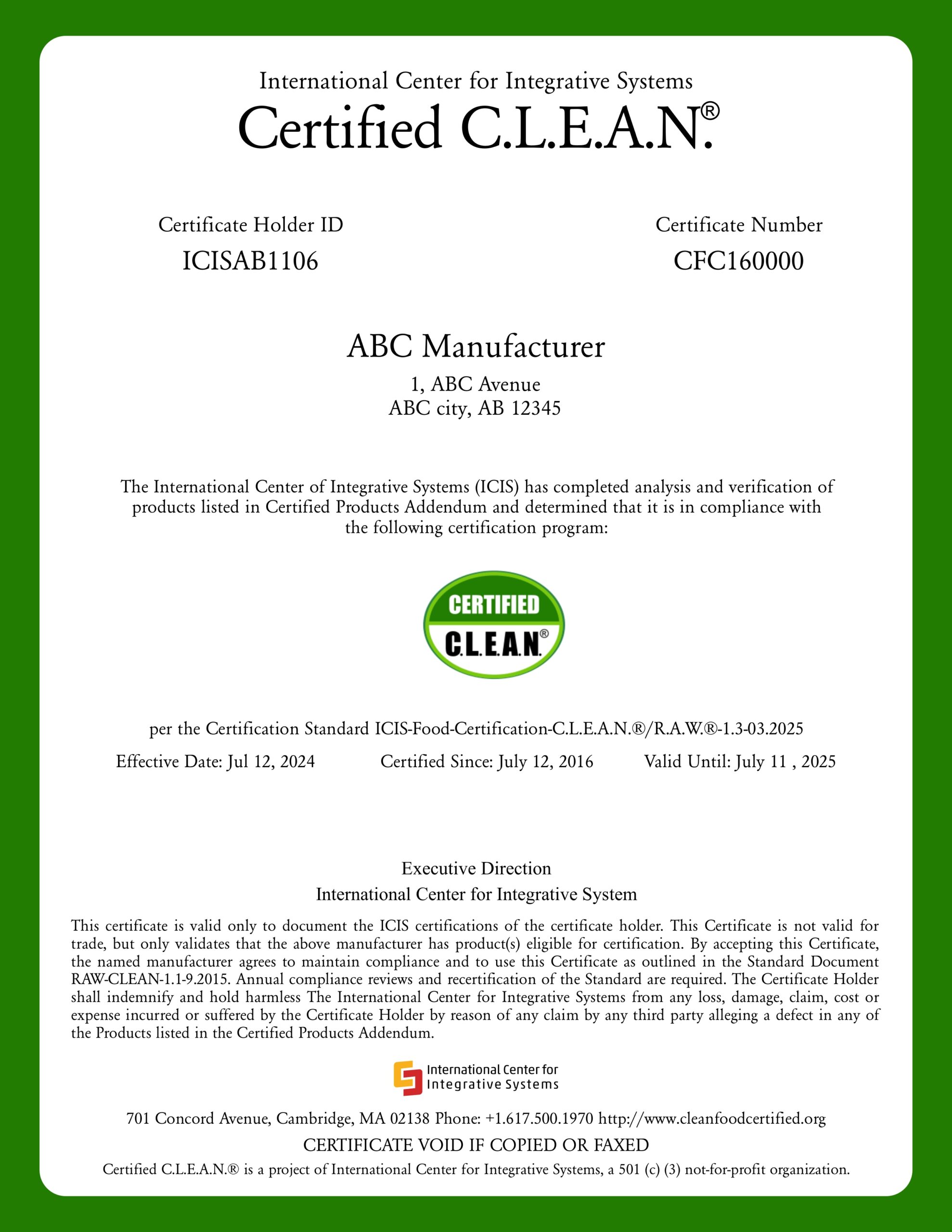 International Center for Integrative Systems
Certified C.L.E.A.N.®

Certificate Holder ID
ICISAB1106

Certificate Number
CFC160000

ABC Manufacturer
1, ABC Avenue
ABC city, AB 12345

The International Center of Integrative Systems (ICIS) has completed analysis and verification of products listed in Certified Products Addendum and determined that it is in compliance with the following certification program:

CERTIFIED
C.L.E.A.N.®

per the Certification Standard ICIS-Food-Certification-C.L.E.A.N.®/R.A.W.®-1.3-03.2025

Effective Date: Jul 12, 2024 Certified Since: July 12, 2016 Valid Until: July 11 , 2025

Executive Direction
International Center for Integrative System

This certificate is valid only to document the ICIS certifications of the certificate holder. This Certificate is not valid for trade, but only validates that the above manufacturer has product(s) eligible for certification. By accepting this Certificate, the named manufacturer agrees to maintain compliance and to use this Certificate as outlined in the Standard Document RAW-CLEAN-1.1-9.2015. Annual compliance reviews and recertification of the Standard are required. The Certificate Holder shall indemnify and hold harmless The International Center for Integrative Systems from any loss, damage, claim, cost or expense incurred or suffered by the Certificate Holder by reason of any claim by any third party alleging a defect in any of the Products listed in the Certified Products Addendum.

International Center for Integrative Systems

701 Concord Avenue, Cambridge, MA 02138 Phone: +1.617.500.1970 http://www.cleanfoodcertified.org

CERTIFICATE VOID IF COPIED OR FAXED

Certified C.L.E.A.N.® is a project of International Center for Integrative Systems, a 501 (c) (3) not-for-profit organization.